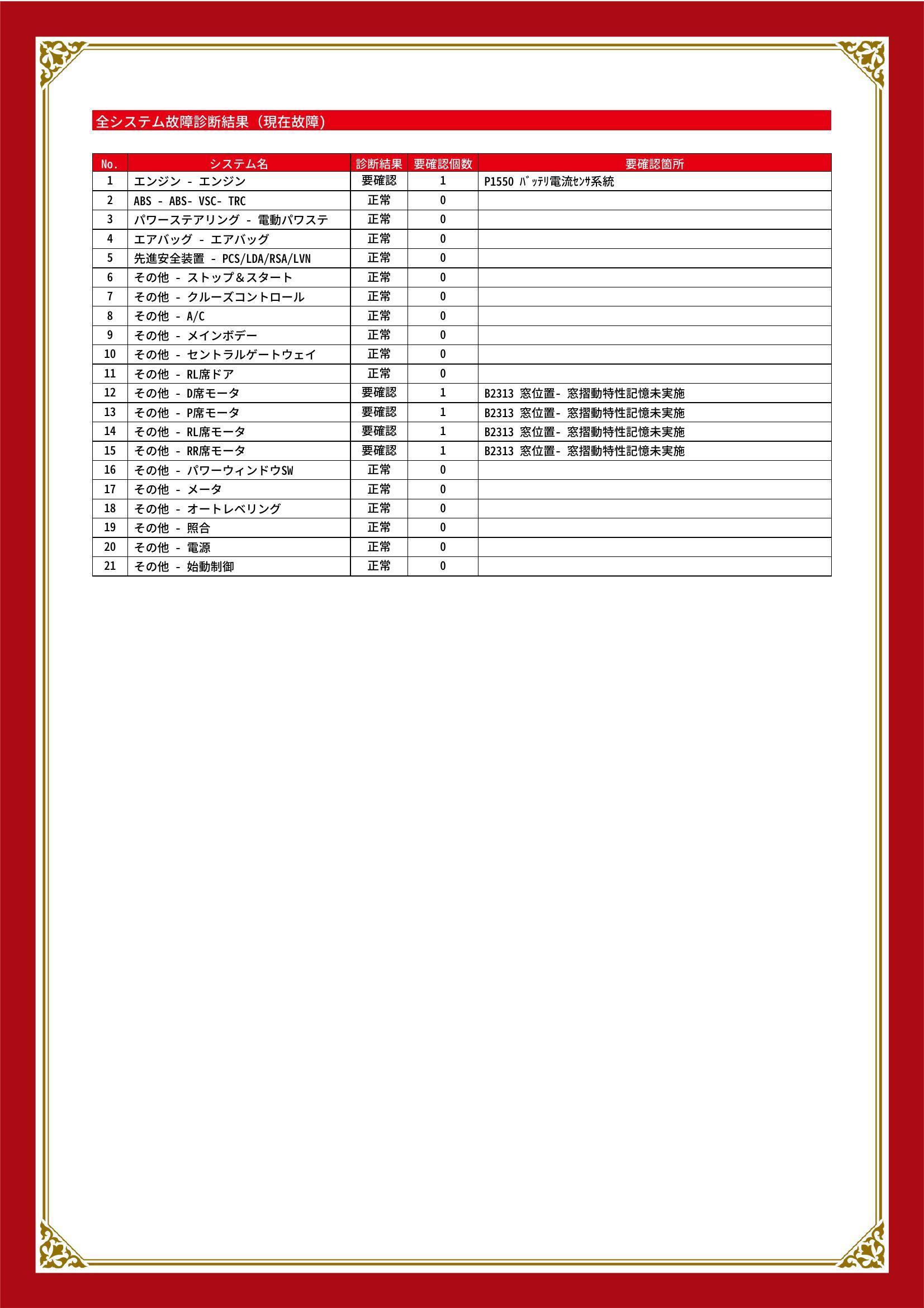 全システム故障診断結果（現在故障）

| No. | システム名 | 診断結果 | 要確認個数 | 要確認箇所 |
|---|---|---|---|---|
| 1 | エンジン - エンジン | 要確認 | 1 | P1550 ﾊﾞｯﾃﾘ電流ｾﾝｻ系統 |
| 2 | ABS - ABS- VSC- TRC | 正常 | 0 | |
| 3 | パワーステアリング - 電動パワステ | 正常 | 0 | |
| 4 | エアバッグ - エアバッグ | 正常 | 0 | |
| 5 | 先進安全装置 - PCS/LDA/RSA/LVN | 正常 | 0 | |
| 6 | その他 - ストップ＆スタート | 正常 | 0 | |
| 7 | その他 - クルーズコントロール | 正常 | 0 | |
| 8 | その他 - A/C | 正常 | 0 | |
| 9 | その他 - メインボデー | 正常 | 0 | |
| 10 | その他 - セントラルゲートウェイ | 正常 | 0 | |
| 11 | その他 - RL席ドア | 正常 | 0 | |
| 12 | その他 - D席モータ | 要確認 | 1 | B2313 窓位置- 窓摺動特性記憶未実施 |
| 13 | その他 - P席モータ | 要確認 | 1 | B2313 窓位置- 窓摺動特性記憶未実施 |
| 14 | その他 - RL席モータ | 要確認 | 1 | B2313 窓位置- 窓摺動特性記憶未実施 |
| 15 | その他 - RR席モータ | 要確認 | 1 | B2313 窓位置- 窓摺動特性記憶未実施 |
| 16 | その他 - パワーウィンドウSW | 正常 | 0 | |
| 17 | その他 - メータ | 正常 | 0 | |
| 18 | その他 - オートレベリング | 正常 | 0 | |
| 19 | その他 - 照合 | 正常 | 0 | |
| 20 | その他 - 電源 | 正常 | 0 | |
| 21 | その他 - 始動制御 | 正常 | 0 | |